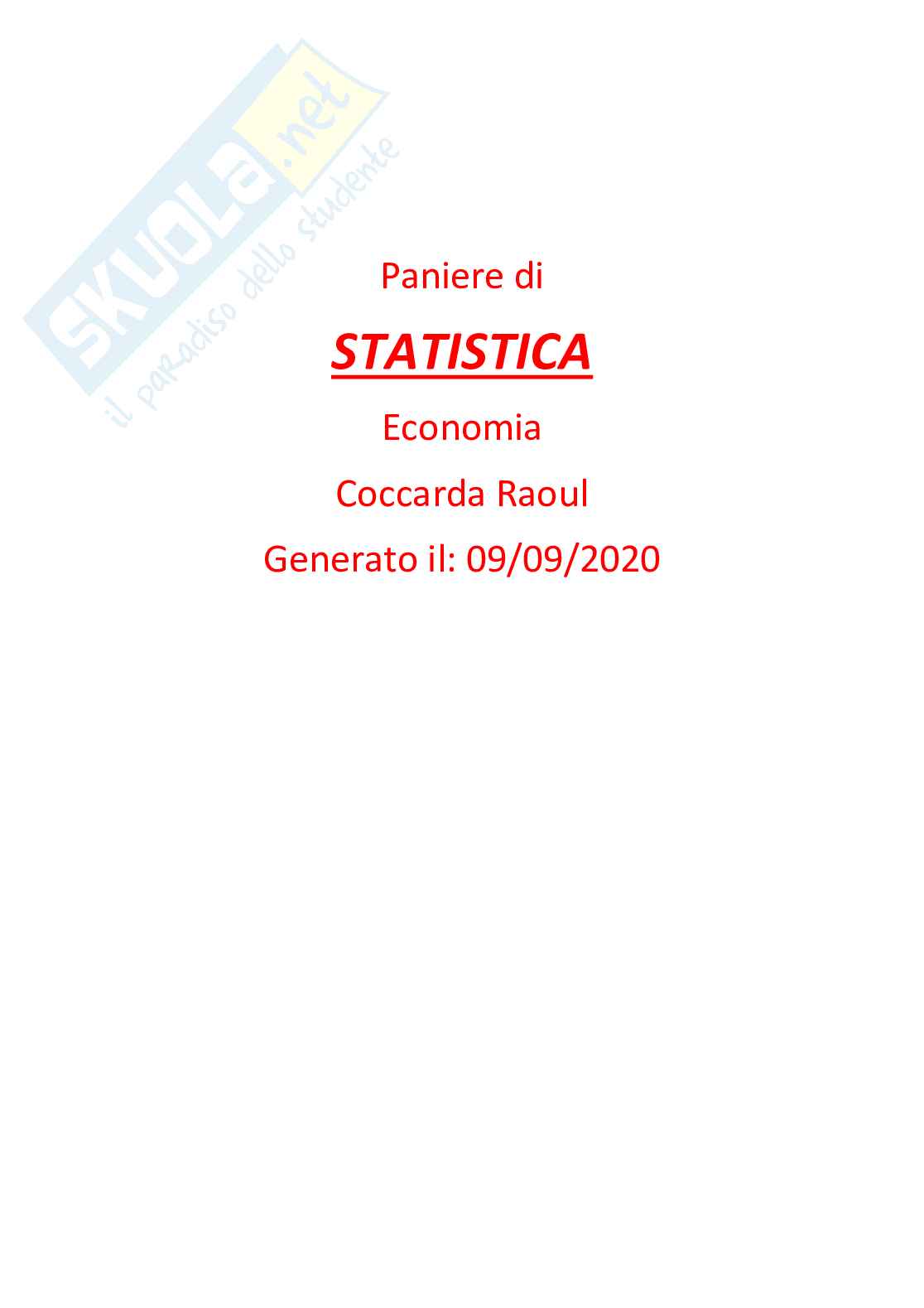 Paniere di

STATISTICA

Economia

Coccarda Raoul

Generato il: 09/09/2020

SKUOLA.net
il paradiso dello studente